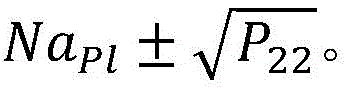 $Na_{Pl} \pm \sqrt{P_{22}}$。